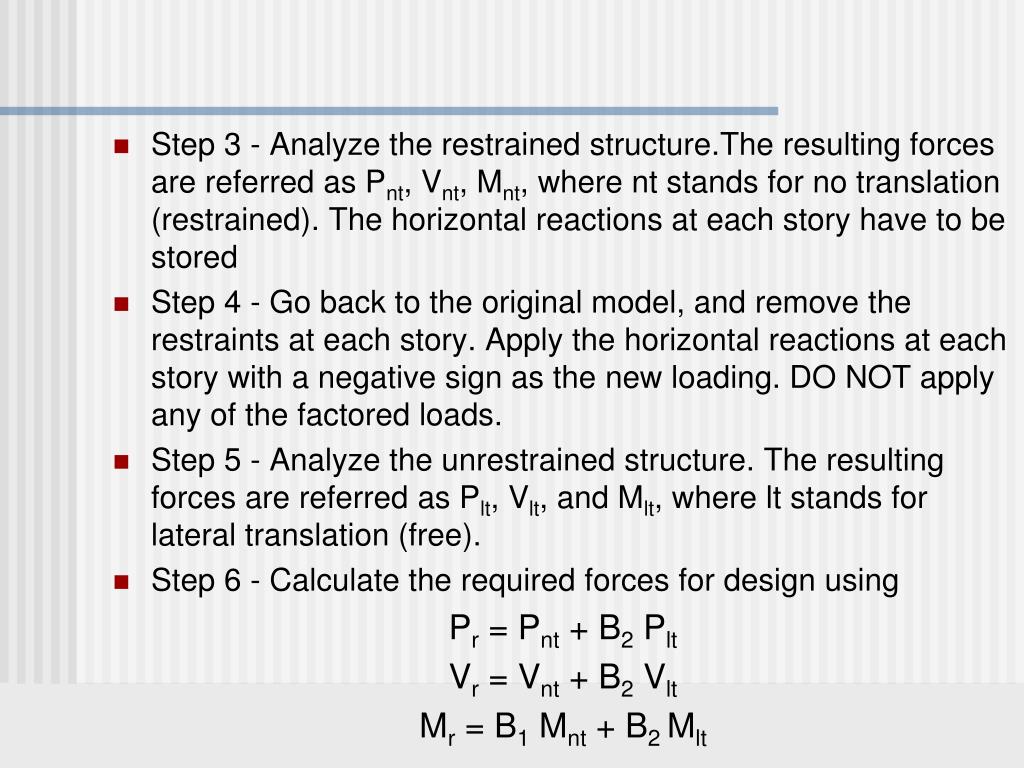 Step 3 - Analyze the restrained structure.The resulting forces are referred as $P_{nt}$, $V_{nt}$, $M_{nt}$, where nt stands for no translation (restrained). The horizontal reactions at each story have to be stored

Step 4 - Go back to the original model, and remove the restraints at each story. Apply the horizontal reactions at each story with a negative sign as the new loading. DO NOT apply any of the factored loads.

Step 5 - Analyze the unrestrained structure. The resulting forces are referred as $P_{lt}$, $V_{lt}$, and $M_{lt}$, where lt stands for lateral translation (free).

Step 6 - Calculate the required forces for design using

$P_r = P_{nt} + B_2 P_{lt}$

$V_r = V_{nt} + B_2 V_{lt}$

$M_r = B_1 M_{nt} + B_2 M_{lt}$